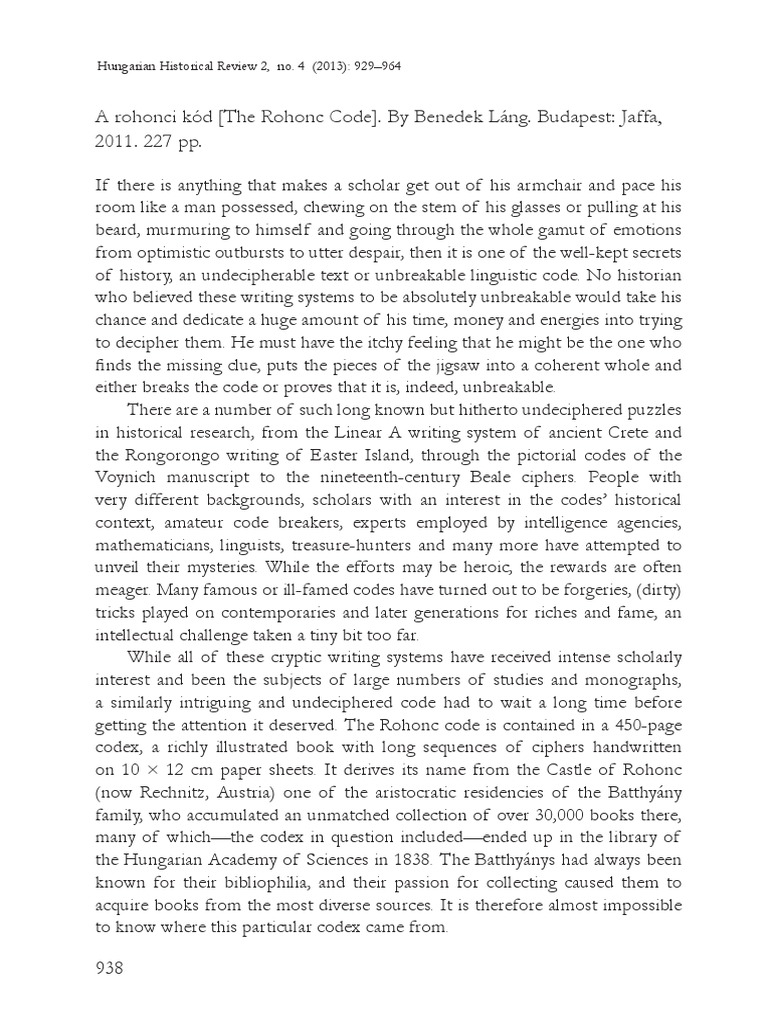 Hungarian Historical Review 2, no. 4 (2013): 929–964

A rohonci kód [The Rohonc Code]. By Benedek Láng. Budapest: Jaffa, 2011. 227 pp.

If there is anything that makes a scholar get out of his armchair and pace his room like a man possessed, chewing on the stem of his glasses or pulling at his beard, murmuring to himself and going through the whole gamut of emotions from optimistic outbursts to utter despair, then it is one of the well-kept secrets of history, an undecipherable text or unbreakable linguistic code. No historian who believed these writing systems to be absolutely unbreakable would take his chance and dedicate a huge amount of his time, money and energies into trying to decipher them. He must have the itchy feeling that he might be the one who finds the missing clue, puts the pieces of the jigsaw into a coherent whole and either breaks the code or proves that it is, indeed, unbreakable.

There are a number of such long known but hitherto undeciphered puzzles in historical research, from the Linear A writing system of ancient Crete and the Rongorongo writing of Easter Island, through the pictorial codes of the Voynich manuscript to the nineteenth-century Beale ciphers. People with very different backgrounds, scholars with an interest in the codes' historical context, amateur code breakers, experts employed by intelligence agencies, mathematicians, linguists, treasure-hunters and many more have attempted to unveil their mysteries. While the efforts may be heroic, the rewards are often meager. Many famous or ill-famed codes have turned out to be forgeries, (dirty) tricks played on contemporaries and later generations for riches and fame, an intellectual challenge taken a tiny bit too far.

While all of these cryptic writing systems have received intense scholarly interest and been the subjects of large numbers of studies and monographs, a similarly intriguing and undeciphered code had to wait a long time before getting the attention it deserved. The Rohonc code is contained in a 450-page codex, a richly illustrated book with long sequences of ciphers handwritten on 10 × 12 cm paper sheets. It derives its name from the Castle of Rohonc (now Rechnitz, Austria) one of the aristocratic residencies of the Batthyány family, who accumulated an unmatched collection of over 30,000 books there, many of which—the codex in question included—ended up in the library of the Hungarian Academy of Sciences in 1838. The Batthyánys had always been known for their bibliophilia, and their passion for collecting caused them to acquire books from the most diverse sources. It is therefore almost impossible to know where this particular codex came from.

938